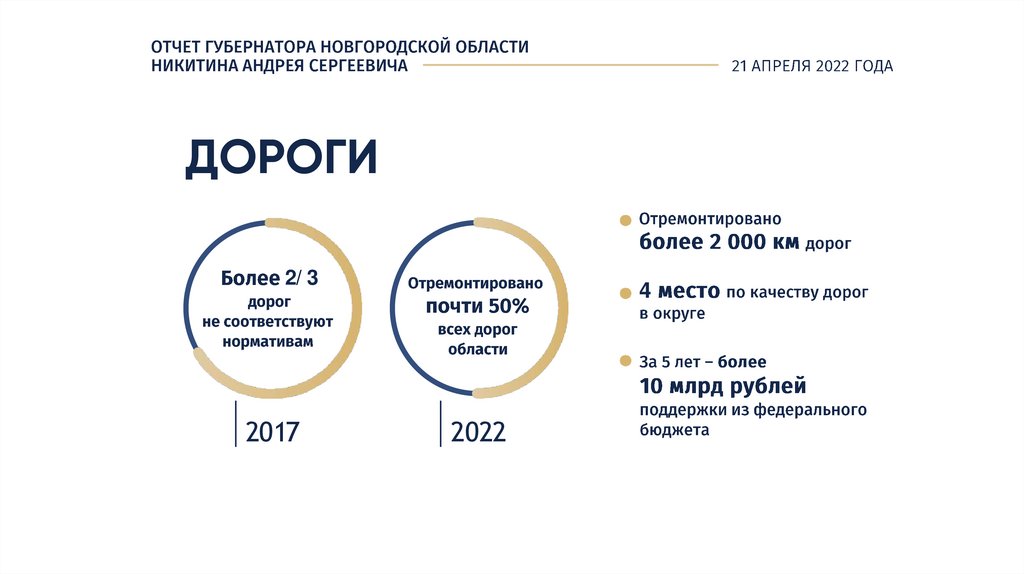 ОТЧЕТ ГУБЕРНАТОРА НОВГОРОДСКОЙ ОБЛАСТИ
НИКИТИНА АНДРЕЯ СЕРГЕЕВИЧА

21 АПРЕЛЯ 2022 ГОДА

ДОРОГИ

Более 2/ 3
дорог
не соответствуют
нормативам

2017

Отремонтировано
почти 50%
всех дорог
области

2022

• Отремонтировано
более 2 000 км дорог

• 4 место по качеству дорог
в округе

• За 5 лет – более
10 млрд рублей
поддержки из федерального
бюджета